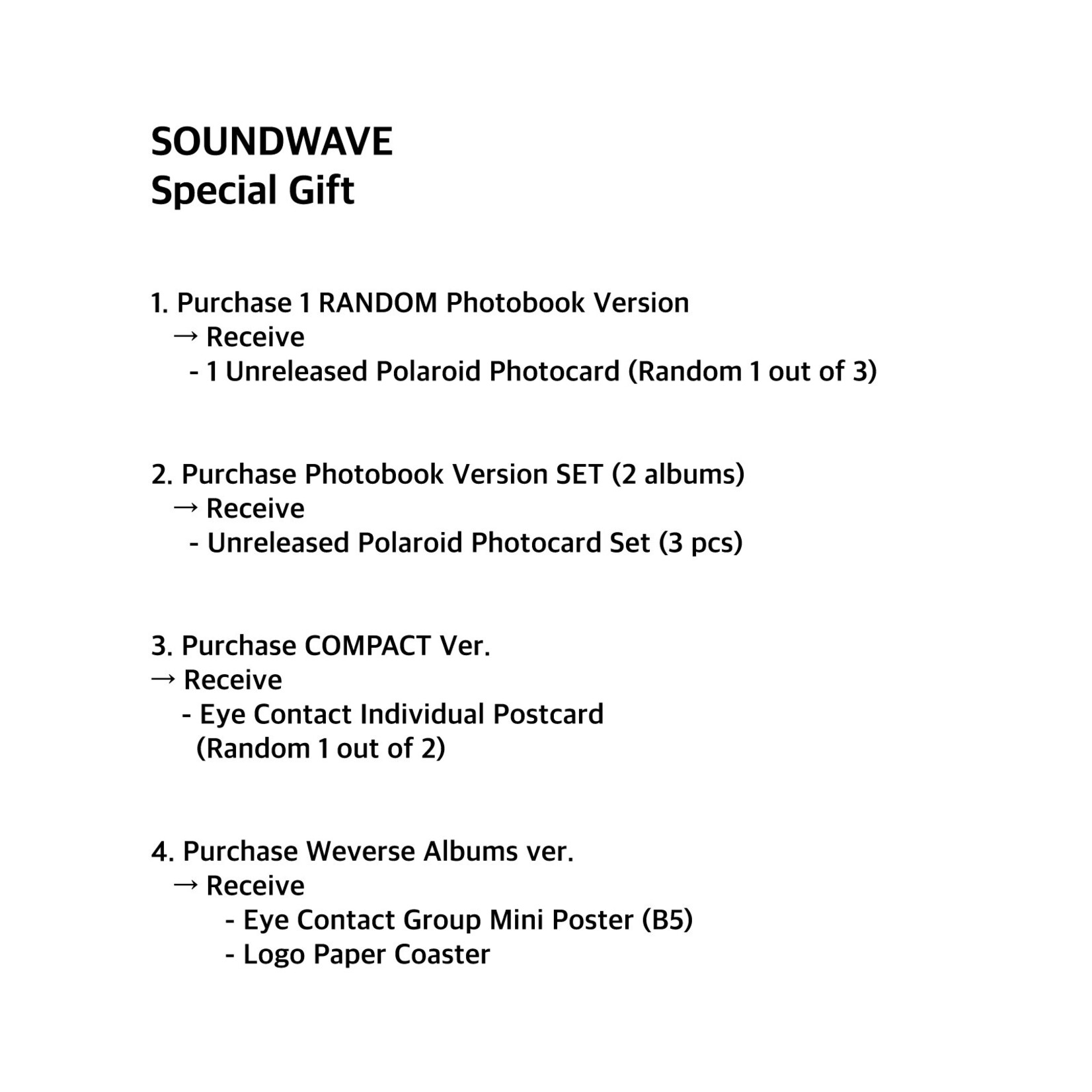 SOUNDWAVE
Special Gift

1. Purchase 1 RANDOM Photobook Version
→ Receive
- 1 Unreleased Polaroid Photocard (Random 1 out of 3)

2. Purchase Photobook Version SET (2 albums)
→ Receive
- Unreleased Polaroid Photocard Set (3 pcs)

3. Purchase COMPACT Ver.
→ Receive
- Eye Contact Individual Postcard (Random 1 out of 2)

4. Purchase Weverse Albums ver.
→ Receive
- Eye Contact Group Mini Poster (B5)
- Logo Paper Coaster